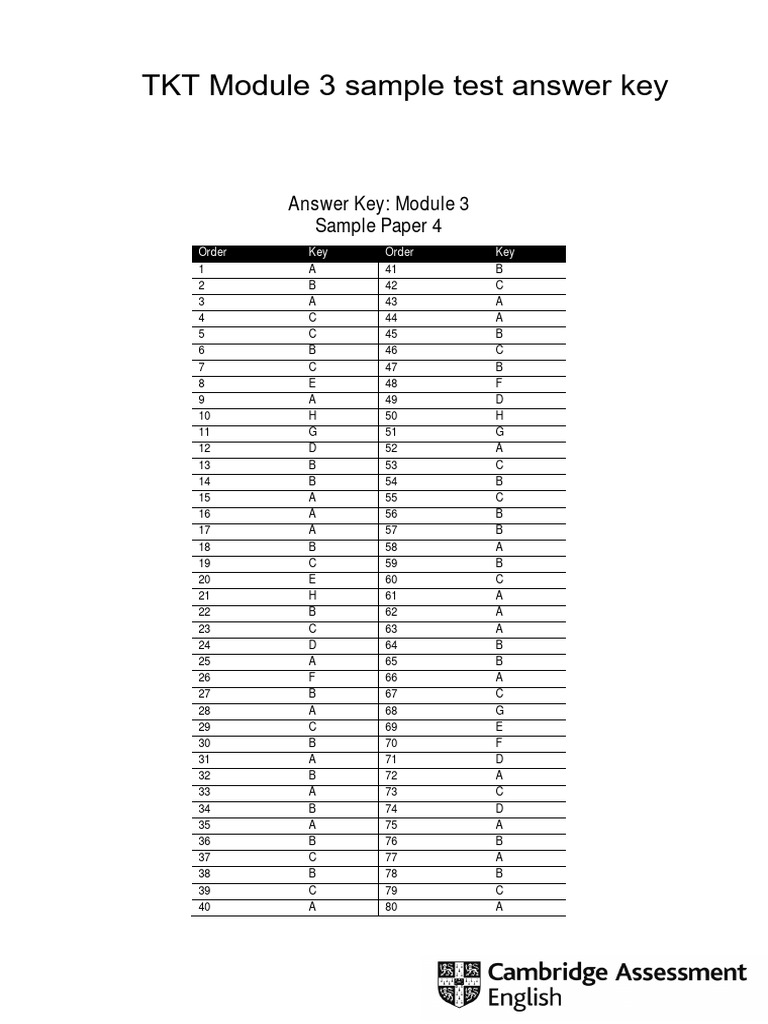 TKT Module 3 sample test answer key

Answer Key: Module 3
Sample Paper 4

| Order | Key | Order | Key |
|---|---|---|---|
| 1 | A | 41 | B |
| 2 | B | 42 | C |
| 3 | A | 43 | A |
| 4 | C | 44 | A |
| 5 | C | 45 | B |
| 6 | B | 46 | C |
| 7 | C | 47 | B |
| 8 | E | 48 | F |
| 9 | A | 49 | D |
| 10 | H | 50 | H |
| 11 | G | 51 | G |
| 12 | D | 52 | A |
| 13 | B | 53 | C |
| 14 | B | 54 | B |
| 15 | A | 55 | C |
| 16 | A | 56 | B |
| 17 | A | 57 | B |
| 18 | B | 58 | A |
| 19 | C | 59 | B |
| 20 | E | 60 | C |
| 21 | H | 61 | A |
| 22 | B | 62 | A |
| 23 | C | 63 | A |
| 24 | D | 64 | B |
| 25 | A | 65 | B |
| 26 | F | 66 | A |
| 27 | B | 67 | C |
| 28 | A | 68 | G |
| 29 | C | 69 | E |
| 30 | B | 70 | F |
| 31 | A | 71 | D |
| 32 | B | 72 | A |
| 33 | A | 73 | C |
| 34 | B | 74 | D |
| 35 | A | 75 | A |
| 36 | B | 76 | B |
| 37 | C | 77 | A |
| 38 | B | 78 | B |
| 39 | C | 79 | C |
| 40 | A | 80 | A |

Cambridge Assessment English